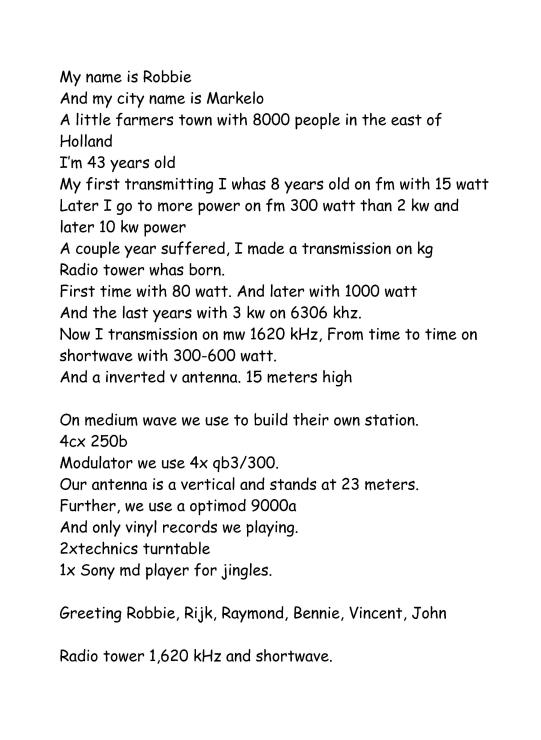 My name is Robbie
And my city name is Markelo
A little farmers town with 8000 people in the east of Holland
I'm 43 years old
My first transmitting I whas 8 years old on fm with 15 watt
Later I go to more power on fm 300 watt than 2 kw and later 10 kw power
A couple year suffered, I made a transmission on kg
Radio tower whas born.
First time with 80 watt. And later with 1000 watt
And the last years with 3 kw on 6306 khz.
Now I transmission on mw 1620 kHz, From time to time on shortwave with 300-600 watt.
And a inverted v antenna. 15 meters high

On medium wave we use to build their own station.
4cx 250b
Modulator we use 4x qb3/300.
Our antenna is a vertical and stands at 23 meters.
Further, we use a optimod 9000a
And only vinyl records we playing.
2xtechnics turntable
1x Sony md player for jingles.

Greeting Robbie, Rijk, Raymond, Bennie, Vincent, John

Radio tower 1,620 kHz and shortwave.